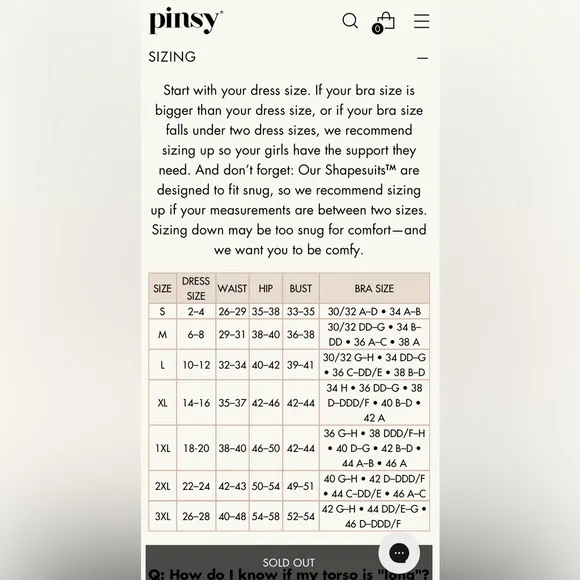 pinsy®

0

SIZING —

Start with your dress size. If your bra size is bigger than your dress size, or if your bra size falls under two dress sizes, we recommend sizing up so your girls have the support they need. And don't forget: Our Shapesuits™ are designed to fit snug, so we recommend sizing up if your measurements are between two sizes. Sizing down may be too snug for comfort—and we want you to be comfy.

| SIZE | DRESS SIZE | WAIST | HIP | BUST | BRA SIZE |
|---|---|---|---|---|---|
| S | 2–4 | 26–29 | 35–38 | 33–35 | 30/32 A–D • 34 A–B |
| M | 6–8 | 29–31 | 38–40 | 36–38 | 30/32 DD–G • 34 B–DD • 36 A–C • 38 A |
| L | 10–12 | 32–34 | 40–42 | 39–41 | 30/32 G–H • 34 DD–G • 36 C–DD/E • 38 B–D |
| XL | 14–16 | 35–37 | 42–46 | 42–44 | 34 H • 36 DD–G • 38 D–DDD/F • 40 B–D • 42 A |
| 1XL | 18-20 | 38–40 | 46–50 | 42–44 | 36 G–H • 38 DDD/F–H • 40 D–G • 42 B–D • 44 A–B • 46 A |
| 2XL | 22–24 | 42–43 | 50–54 | 49–51 | 40 G–H • 42 D–DDD/F • 44 C–DD/E • 46 A–C |
| 3XL | 26–28 | 40–48 | 54–58 | 52–54 | 42 G–H • 44 DD/E–G • 46 D–DDD/F |

SOLD OUT

Q: How do I know if my torso is "long"?